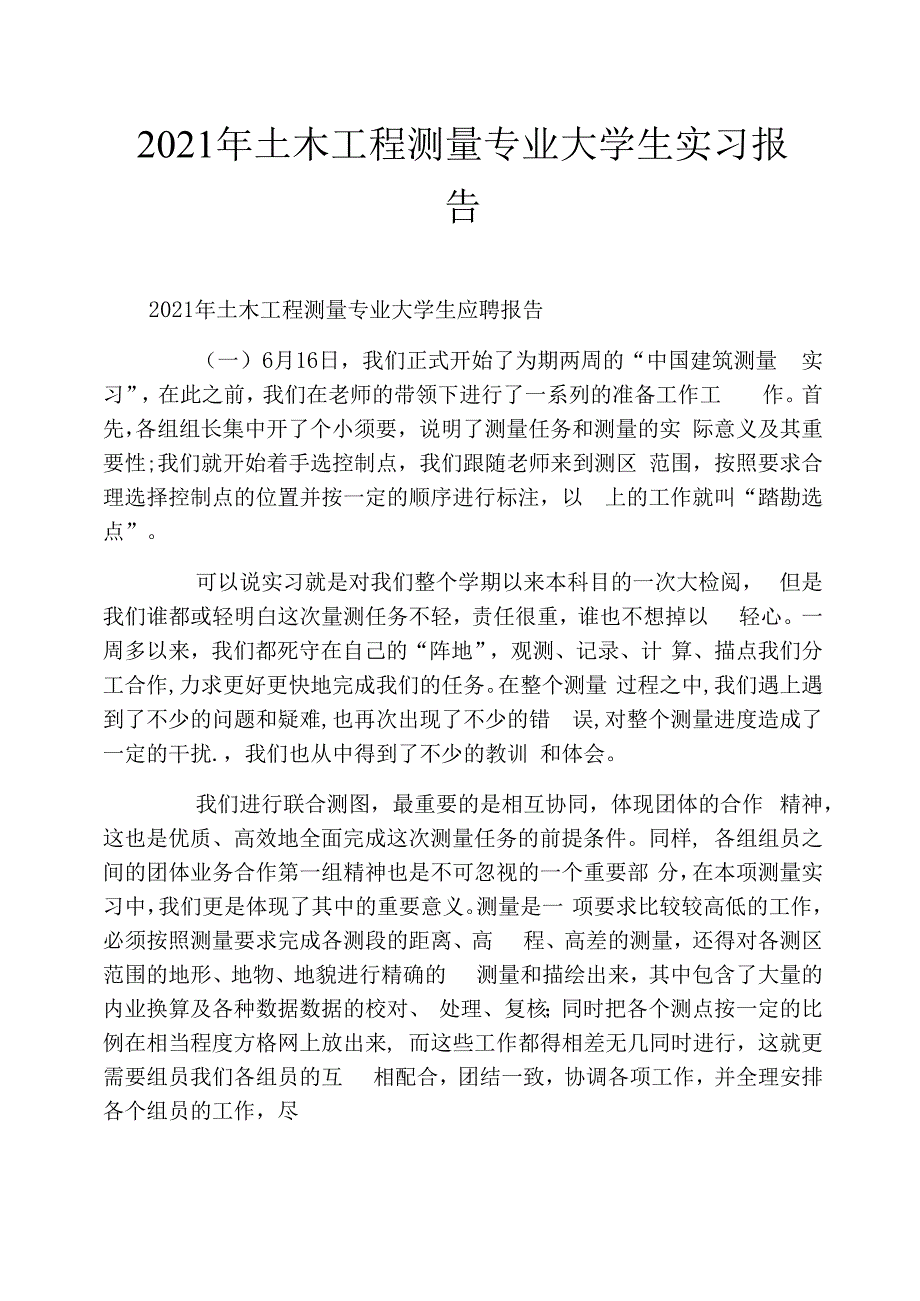 2021年土木工程测量专业大学生实习报告

2021年土木工程测量专业大学生应聘报告

（一）6月16日，我们正式开始了为期两周的“中国建筑测量 实习”，在此之前，我们在老师的带领下进行了一系列的准备工作工 作。首先，各组组长集中开了个小须要，说明了测量任务和测量的实 际意义及其重要性;我们就开始着手选控制点，我们跟随老师来到测区 范围，按照要求合理选择控制点的位置并按一定的顺序进行标注，以 上的工作就叫“踏勘选点”。

可以说实习就是对我们整个学期以来本科目的一次大检阅， 但是我们谁都或轻明白这次量测任务不轻，责任很重，谁也不想掉以 轻心。一周多以来，我们都死守在自己的“阵地”，观测、记录、计 算、描点我们分工合作，力求更好更快地完成我们的任务。在整个测量 过程之中，我们遇上遇到了不少的问题和疑难，也再次出现了不少的错 误，对整个测量进度造成了一定的干扰.，我们也从中得到了不少的教训 和体会。

我们进行联合测图，最重要的是相互协同，体现团体的合作 精神，这也是优质、高效地全面完成这次测量任务的前提条件。同样， 各组组员之间的团体业务合作第一组精神也是不可忽视的一个重要部 分，在本项测量实习中，我们更是体现了其中的重要意义。测量是一 项要求比较较高低的工作，必须按照测量要求完成各测段的距离、高 程、高差的测量，还得对各测区范围的地形、地物、地貌进行精确的 测量和描绘出来，其中包含了大量的内业换算及各种数据数据的校对、 处理、复核;同时把各个测点按一定的比例在相当程度方格网上放出来， 而这些工作都得相差无几同时进行，这就更需要组员我们各组员的互 相配合，团结一致，协调各项工作，并全理安排各个组员的工作，尽